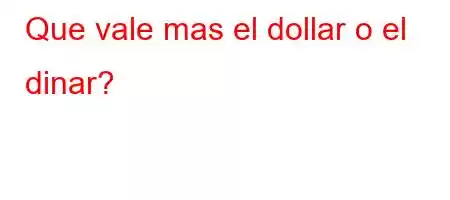 Que vale mas el dollar o el dinar?